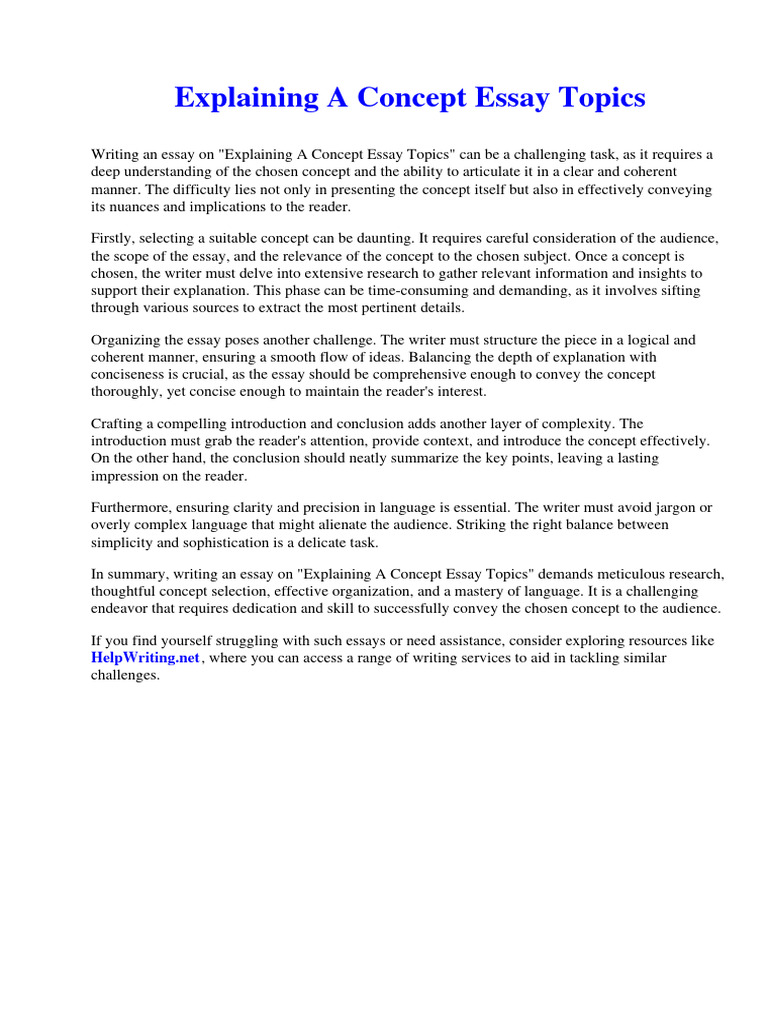 Explaining A Concept Essay Topics

Writing an essay on "Explaining A Concept Essay Topics" can be a challenging task, as it requires a deep understanding of the chosen concept and the ability to articulate it in a clear and coherent manner. The difficulty lies not only in presenting the concept itself but also in effectively conveying its nuances and implications to the reader.

Firstly, selecting a suitable concept can be daunting. It requires careful consideration of the audience, the scope of the essay, and the relevance of the concept to the chosen subject. Once a concept is chosen, the writer must delve into extensive research to gather relevant information and insights to support their explanation. This phase can be time-consuming and demanding, as it involves sifting through various sources to extract the most pertinent details.

Organizing the essay poses another challenge. The writer must structure the piece in a logical and coherent manner, ensuring a smooth flow of ideas. Balancing the depth of explanation with conciseness is crucial, as the essay should be comprehensive enough to convey the concept thoroughly, yet concise enough to maintain the reader's interest.

Crafting a compelling introduction and conclusion adds another layer of complexity. The introduction must grab the reader's attention, provide context, and introduce the concept effectively. On the other hand, the conclusion should neatly summarize the key points, leaving a lasting impression on the reader.

Furthermore, ensuring clarity and precision in language is essential. The writer must avoid jargon or overly complex language that might alienate the audience. Striking the right balance between simplicity and sophistication is a delicate task.

In summary, writing an essay on "Explaining A Concept Essay Topics" demands meticulous research, thoughtful concept selection, effective organization, and a mastery of language. It is a challenging endeavor that requires dedication and skill to successfully convey the chosen concept to the audience.

If you find yourself struggling with such essays or need assistance, consider exploring resources like HelpWriting.net, where you can access a range of writing services to aid in tackling similar challenges.